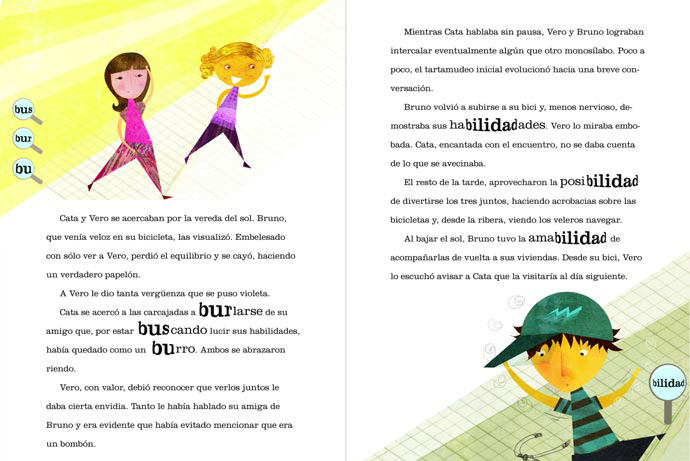 bus

bur

bu

Cata y Vero se acercaban por la vereda del sol. Bruno, que venía veloz en su bicicleta, las visualizó. Embelesado con sólo ver a Vero, perdió el equilibrio y se cayó, haciendo un verdadero papelón.

A Vero le dio tanta vergüenza que se puso violeta.

Cata se acercó a las carcajadas a burlarse de su amigo que, por estar buscando lucir sus habilidades, había quedado como un burro. Ambos se abrazaron riendo.

Vero, con valor, debió reconocer que verlos juntos le daba cierta envidia. Tanto le había hablado su amiga de Bruno y era evidente que había evitado mencionar que era un bombón.

Mientras Cata hablaba sin pausa, Vero y Bruno lograban intercalar eventualmente algún que otro monosílabo. Poco a poco, el tartamudeo inicial evolucionó hacia una breve conversación.

Bruno volvió a subirse a su bici y, menos nervioso, demostraba sus habilidadades. Vero lo miraba embobada. Cata, encantada con el encuentro, no se daba cuenta de lo que se avecinaba.

El resto de la tarde, aprovecharon la posibilidad de divertirse los tres juntos, haciendo acrobacias sobre las bicicletas y, desde la ribera, viendo los veleros navegar.

Al bajar el sol, Bruno tuvo la amabilidad de acompañarlas de vuelta a sus viviendas. Desde su bici, Vero lo escuchó avisar a Cata que la visitaría al día siguiente.

bilidad